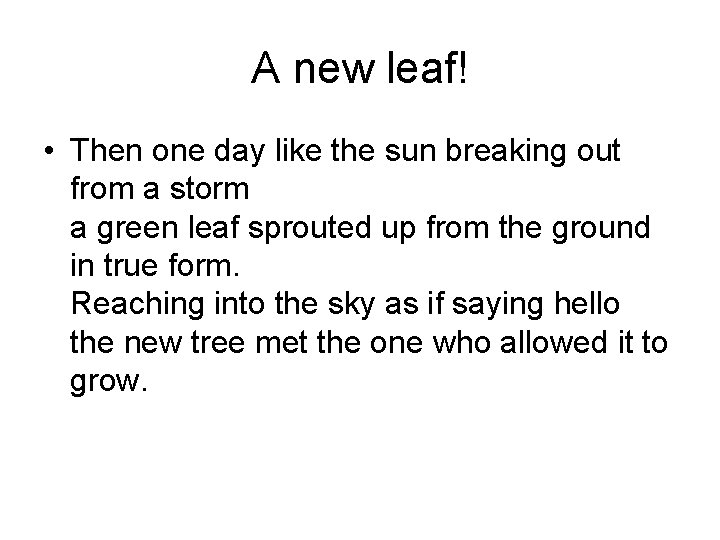 A new leaf!

• Then one day like the sun breaking out from a storm
a green leaf sprouted up from the ground in true form.
Reaching into the sky as if saying hello
the new tree met the one who allowed it to grow.